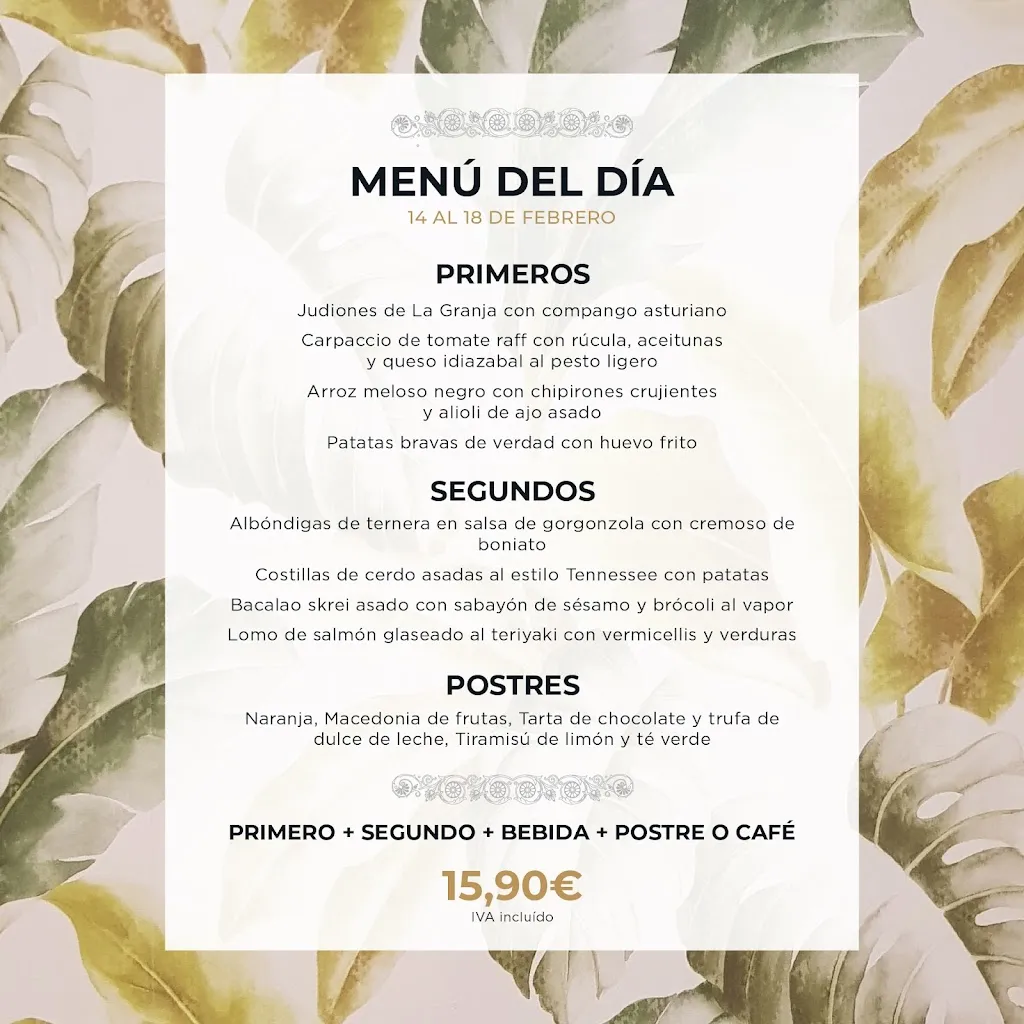 MENÚ DEL DÍA
14 AL 18 DE FEBRERO

PRIMEROS

Judiones de La Granja con compango asturiano

Carpaccio de tomate raff con rúcula, aceitunas y queso idiazabal al pesto ligero

Arroz meloso negro con chipirones crujientes y alioli de ajo asado

Patatas bravas de verdad con huevo frito

SEGUNDOS

Albóndigas de ternera en salsa de gorgonzola con cremoso de boniato

Costillas de cerdo asadas al estilo Tennessee con patatas

Bacalao skrei asado con sabayón de sésamo y brócoli al vapor

Lomo de salmón glaseado al teriyaki con vermicellis y verduras

POSTRES

Naranja, Macedonia de frutas, Tarta de chocolate y trufa de dulce de leche, Tiramisú de limón y té verde

PRIMERO + SEGUNDO + BEBIDA + POSTRE O CAFÉ

15,90€
IVA incluído